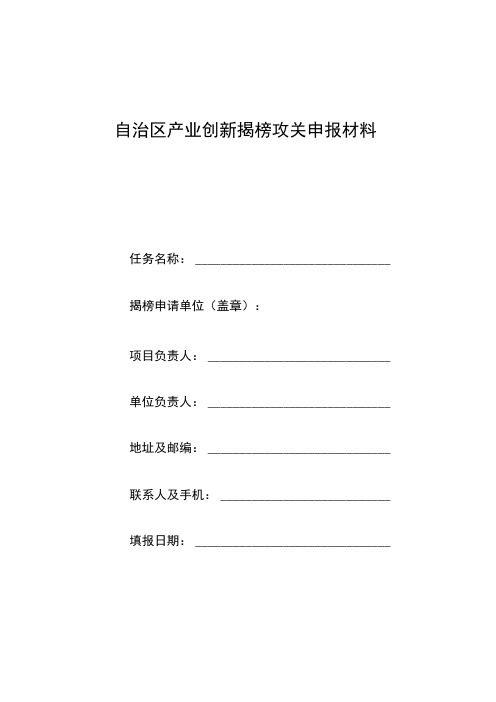 自治区产业创新揭榜攻关申报材料

任务名称：________________________________

揭榜申请单位（盖章）：

项目负责人：______________________________

单位负责人：______________________________

地址及邮编：______________________________

联系人及手机：____________________________

填报日期：________________________________